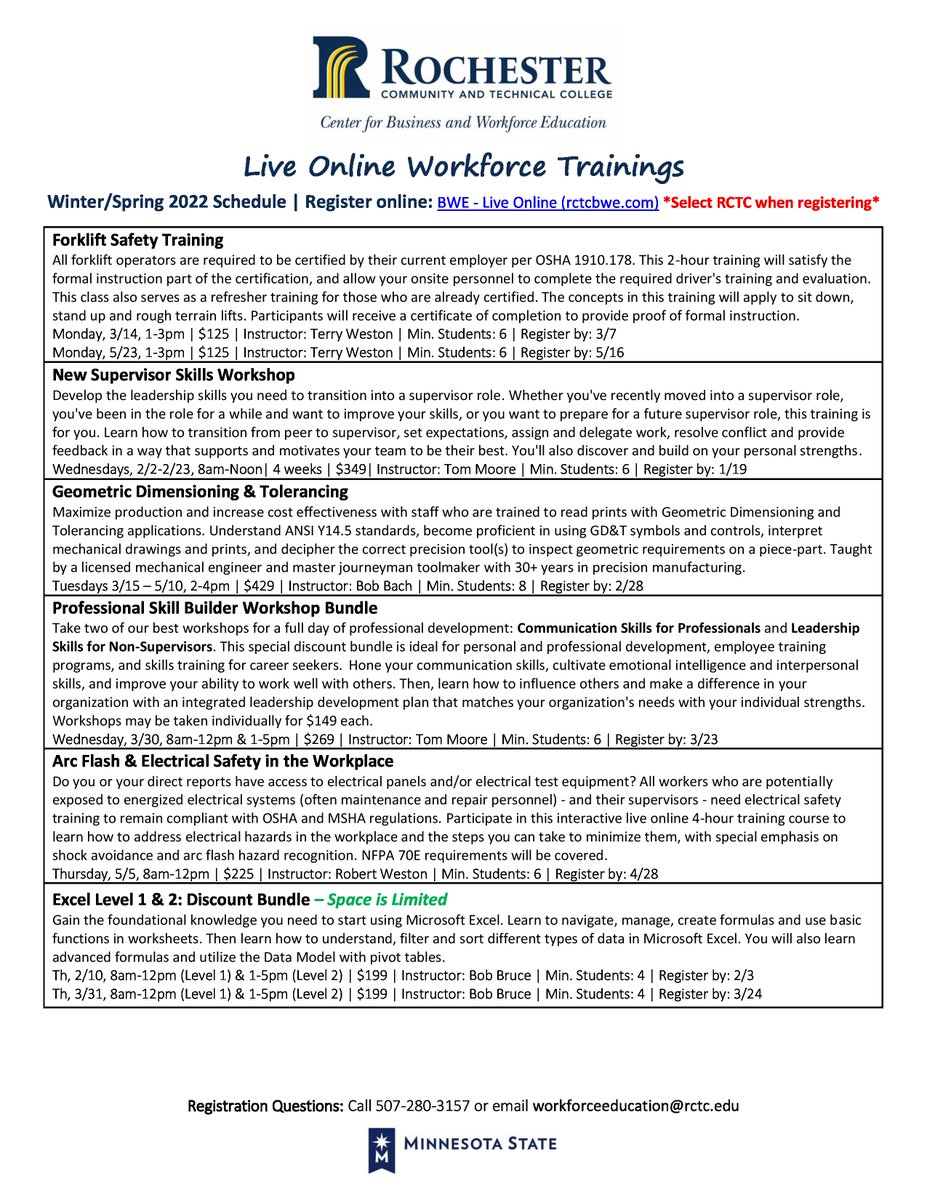 ROCHESTER
COMMUNITY AND TECHNICAL COLLEGE
Center for Business and Workforce Education

Live Online Workforce Trainings

Winter/Spring 2022 Schedule | Register online: BWE - Live Online (rctcbwe.com) *Select RCTC when registering*

Forklift Safety Training
All forklift operators are required to be certified by their current employer per OSHA 1910.178. This 2-hour training will satisfy the formal instruction part of the certification, and allow your onsite personnel to complete the required driver's training and evaluation. This class also serves as a refresher training for those who are already certified. The concepts in this training will apply to sit down, stand up and rough terrain lifts. Participants will receive a certificate of completion to provide proof of formal instruction.
Monday, 3/14, 1-3pm | $125 | Instructor: Terry Weston | Min. Students: 6 | Register by: 3/7
Monday, 5/23, 1-3pm | $125 | Instructor: Terry Weston | Min. Students: 6 | Register by: 5/16

New Supervisor Skills Workshop
Develop the leadership skills you need to transition into a supervisor role. Whether you've recently moved into a supervisor role, you've been in the role for a while and want to improve your skills, or you want to prepare for a future supervisor role, this training is for you. Learn how to transition from peer to supervisor, set expectations, assign and delegate work, resolve conflict and provide feedback in a way that supports and motivates your team to be their best. You'll also discover and build on your personal strengths.
Wednesdays, 2/2-2/23, 8am-Noon| 4 weeks | $349| Instructor: Tom Moore | Min. Students: 6 | Register by: 1/19

Geometric Dimensioning & Tolerancing
Maximize production and increase cost effectiveness with staff who are trained to read prints with Geometric Dimensioning and Tolerancing applications. Understand ANSI Y14.5 standards, become proficient in using GD&T symbols and controls, interpret mechanical drawings and prints, and decipher the correct precision tool(s) to inspect geometric requirements on a piece-part. Taught by a licensed mechanical engineer and master journeyman toolmaker with 30+ years in precision manufacturing.
Tuesdays 3/15 – 5/10, 2-4pm | $429 | Instructor: Bob Bach | Min. Students: 8 | Register by: 2/28

Professional Skill Builder Workshop Bundle
Take two of our best workshops for a full day of professional development: Communication Skills for Professionals and Leadership Skills for Non-Supervisors. This special discount bundle is ideal for personal and professional development, employee training programs, and skills training for career seekers. Hone your communication skills, cultivate emotional intelligence and interpersonal skills, and improve your ability to work well with others. Then, learn how to influence others and make a difference in your organization with an integrated leadership development plan that matches your organization's needs with your individual strengths. Workshops may be taken individually for $149 each.
Wednesday, 3/30, 8am-12pm & 1-5pm | $269 | Instructor: Tom Moore | Min. Students: 6 | Register by: 3/23

Arc Flash & Electrical Safety in the Workplace
Do you or your direct reports have access to electrical panels and/or electrical test equipment? All workers who are potentially exposed to energized electrical systems (often maintenance and repair personnel) - and their supervisors - need electrical safety training to remain compliant with OSHA and MSHA regulations. Participate in this interactive live online 4-hour training course to learn how to address electrical hazards in the workplace and the steps you can take to minimize them, with special emphasis on shock avoidance and arc flash hazard recognition. NFPA 70E requirements will be covered.
Thursday, 5/5, 8am-12pm | $225 | Instructor: Robert Weston | Min. Students: 6 | Register by: 4/28

Excel Level 1 & 2: Discount Bundle – Space is Limited
Gain the foundational knowledge you need to start using Microsoft Excel. Learn to navigate, manage, create formulas and use basic functions in worksheets. Then learn how to understand, filter and sort different types of data in Microsoft Excel. You will also learn advanced formulas and utilize the Data Model with pivot tables.
Th, 2/10, 8am-12pm (Level 1) & 1-5pm (Level 2) | $199 | Instructor: Bob Bruce | Min. Students: 4 | Register by: 2/3
Th, 3/31, 8am-12pm (Level 1) & 1-5pm (Level 2) | $199 | Instructor: Bob Bruce | Min. Students: 4 | Register by: 3/24

Registration Questions: Call 507-280-3157 or email workforceeducation@rctc.edu

MINNESOTA STATE